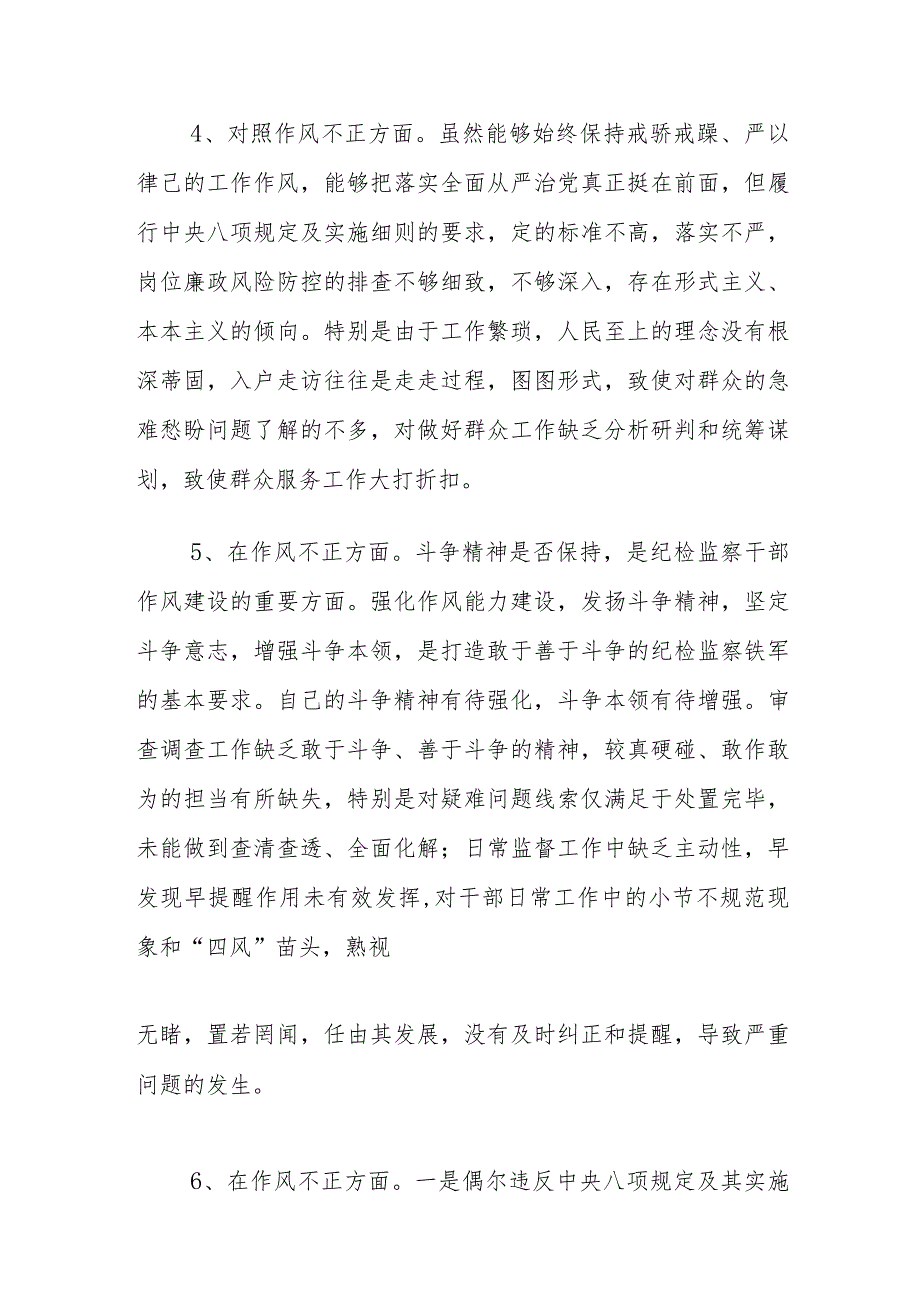 4、对照作风不正方面。虽然能够始终保持戒骄戒躁、严以律己的工作作风，能够把落实全面从严治党真正挺在前面，但履行中央八项规定及实施细则的要求，定的标准不高，落实不严，岗位廉政风险防控的排查不够细致，不够深入，存在形式主义、本本主义的倾向。特别是由于工作繁琐，人民至上的理念没有根深蒂固，入户走访往往是走走过程，图图形式，致使对群众的急难愁盼问题了解的不多，对做好群众工作缺乏分析研判和统筹谋划，致使群众服务工作大打折扣。

5、在作风不正方面。斗争精神是否保持，是纪检监察干部作风建设的重要方面。强化作风能力建设，发扬斗争精神，坚定斗争意志，增强斗争本领，是打造敢于善于斗争的纪检监察铁军的基本要求。自己的斗争精神有待强化，斗争本领有待增强。审查调查工作缺乏敢于斗争、善于斗争的精神，较真硬碰、敢作敢为的担当有所缺失，特别是对疑难问题线索仅满足于处置完毕，未能做到查清查透、全面化解；日常监督工作中缺乏主动性，早发现早提醒作用未有效发挥,对干部日常工作中的小节不规范现象和“四风”苗头，熟视

无睹，置若罔闻，任由其发展，没有及时纠正和提醒，导致严重问题的发生。

6、在作风不正方面。一是偶尔违反中央八项规定及其实施